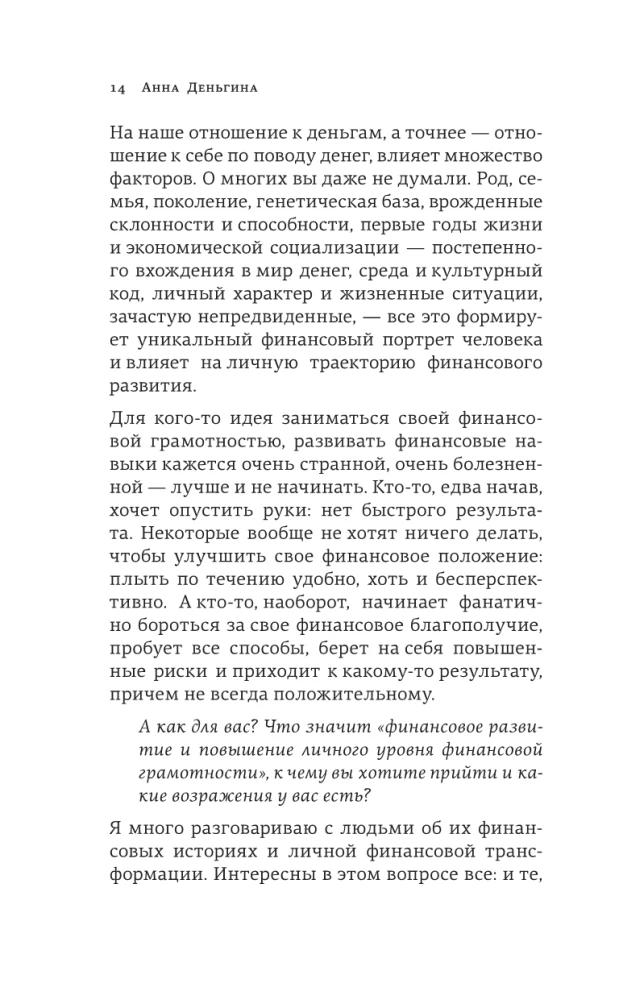 14 Анна Деньгина

На наше отношение к деньгам, а точнее — отношение к себе по поводу денег, влияет множество факторов. О многих вы даже не думали. Род, семья, поколение, генетическая база, врожденные склонности и способности, первые годы жизни и экономической социализации — постепенного вхождения в мир денег, среда и культурный код, личный характер и жизненные ситуации, зачастую непредвиденные, — все это формирует уникальный финансовый портрет человека и влияет на личную траекторию финансового развития.

Для кого-то идея заниматься своей финансовой грамотностью, развивать финансовые навыки кажется очень странной, очень болезненной — лучше и не начинать. Кто-то, едва начав, хочет опустить руки: нет быстрого результата. Некоторые вообще не хотят ничего делать, чтобы улучшить свое финансовое положение: плыть по течению удобно, хоть и бесперспективно. А кто-то, наоборот, начинает фанатично бороться за свое финансовое благополучие, пробует все способы, берет на себя повышенные риски и приходит к какому-то результату, причем не всегда положительному.

А как для вас? Что значит «финансовое развитие и повышение личного уровня финансовой грамотности», к чему вы хотите прийти и какие возражения у вас есть?

Я много разговариваю с людьми об их финансовых историях и личной финансовой трансформации. Интересны в этом вопросе все: и те,